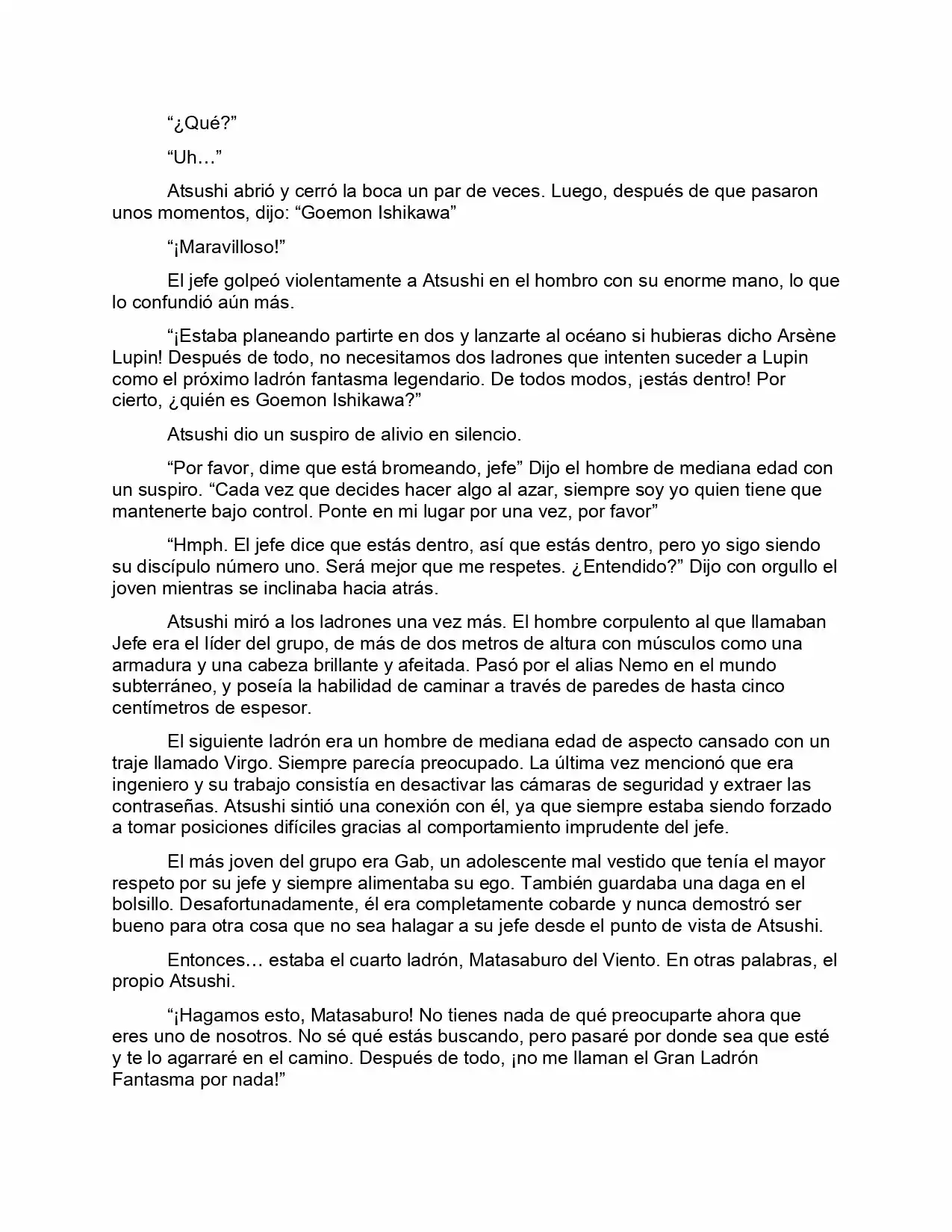 "¿Qué?"

"Uh…"

Atsushi abrió y cerró la boca un par de veces. Luego, después de que pasaron unos momentos, dijo: "Goemon Ishikawa"

"¡Maravilloso!"

El jefe golpeó violentamente a Atsushi en el hombro con su enorme mano, lo que lo confundió aún más.

"¡Estaba planeando partirte en dos y lanzarte al océano si hubieras dicho Arsène Lupin! Después de todo, no necesitamos dos ladrones que intenten suceder a Lupin como el próximo ladrón fantasma legendario. De todos modos, ¡estás dentro! Por cierto, ¿quién es Goemon Ishikawa?"

Atsushi dio un suspiro de alivio en silencio.

"Por favor, dime que está bromeando, jefe" Dijo el hombre de mediana edad con un suspiro. "Cada vez que decides hacer algo al azar, siempre soy yo quien tiene que mantenerte bajo control. Ponte en mi lugar por una vez, por favor"

"Hmph. El jefe dice que estás dentro, así que estás dentro, pero yo sigo siendo su discípulo número uno. Será mejor que me respetes. ¿Entendido?" Dijo con orgullo el joven mientras se inclinaba hacia atrás.

Atsushi miró a los ladrones una vez más. El hombre corpulento al que llamaban Jefe era el líder del grupo, de más de dos metros de altura con músculos como una armadura y una cabeza brillante y afeitada. Pasó por el alias Nemo en el mundo subterráneo, y poseía la habilidad de caminar a través de paredes de hasta cinco centímetros de espesor.

El siguiente ladrón era un hombre de mediana edad de aspecto cansado con un traje llamado Virgo. Siempre parecía preocupado. La última vez mencionó que era ingeniero y su trabajo consistía en desactivar las cámaras de seguridad y extraer las contraseñas. Atsushi sintió una conexión con él, ya que siempre estaba siendo forzado a tomar posiciones difíciles gracias al comportamiento imprudente del jefe.

El más joven del grupo era Gab, un adolescente mal vestido que tenía el mayor respeto por su jefe y siempre alimentaba su ego. También guardaba una daga en el bolsillo. Desafortunadamente, él era completamente cobarde y nunca demostró ser bueno para otra cosa que no sea halagar a su jefe desde el punto de vista de Atsushi.

Entonces… estaba el cuarto ladrón, Matasaburo del Viento. En otras palabras, el propio Atsushi.

"¡Hagamos esto, Matasaburo! No tienes nada de qué preocuparte ahora que eres uno de nosotros. No sé qué estás buscando, pero pasaré por donde sea que esté y te lo agarraré en el camino. Después de todo, ¡no me llaman el Gran Ladrón Fantasma por nada!"